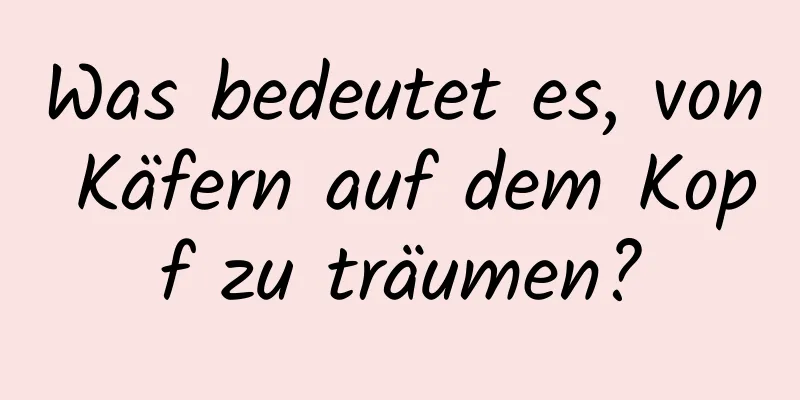 Was bedeutet es, von Käfern auf dem Kopf zu träumen?